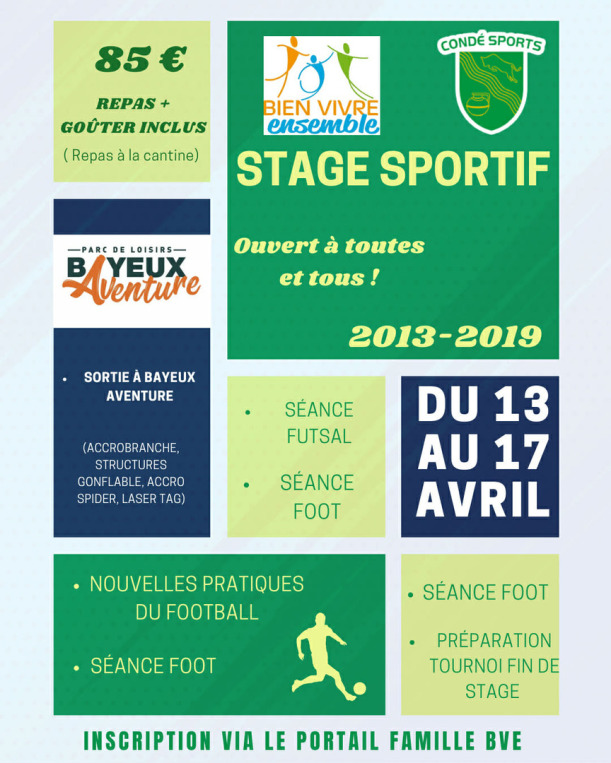 85 €

REPAS + GOÛTER INCLUS

( Repas à la cantine)

BIEN VIVRE ensemble

CONDÉ SPORTS

STAGE SPORTIF

Ouvert à toutes et tous !

2013-2019

PARC DE LOISIRS
BAYEUX
Aventure

• SORTIE À BAYEUX AVENTURE

(ACCROBRANCHE, STRUCTURES GONFLABLE, ACCRO SPIDER, LASER TAG)

• SÉANCE FUTSAL

• SÉANCE FOOT

DU 13 AU 17 AVRIL

• NOUVELLES PRATIQUES DU FOOTBALL

• SÉANCE FOOT

• SÉANCE FOOT

• PRÉPARATION TOURNOI FIN DE STAGE

INSCRIPTION VIA LE PORTAIL FAMILLE BVE